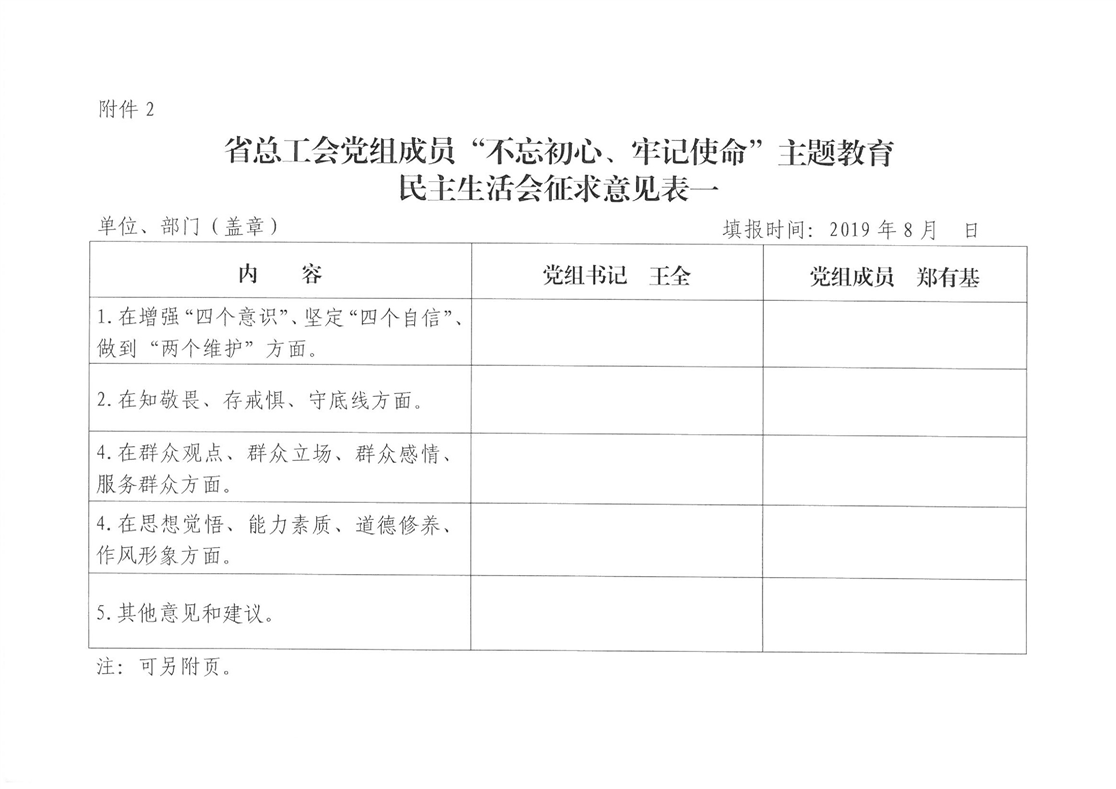 附件 2

省总工会党组成员“不忘初心、牢记使命”主题教育
民主生活会征求意见表一

单位、部门（盖章）　　填报时间：2019 年 8 月　日

| 内　　容 | 党组书记　王全 | 党组成员　郑有基 |
|---|---|---|
| 1. 在增强“四个意识”、坚定“四个自信”、做到“两个维护”方面。 | | |
| 2. 在知敬畏、存戒惧、守底线方面。 | | |
| 4. 在群众观点、群众立场、群众感情、服务群众方面。 | | |
| 4. 在思想觉悟、能力素质、道德修养、作风形象方面。 | | |
| 5. 其他意见和建议。 | | |

注：可另附页。